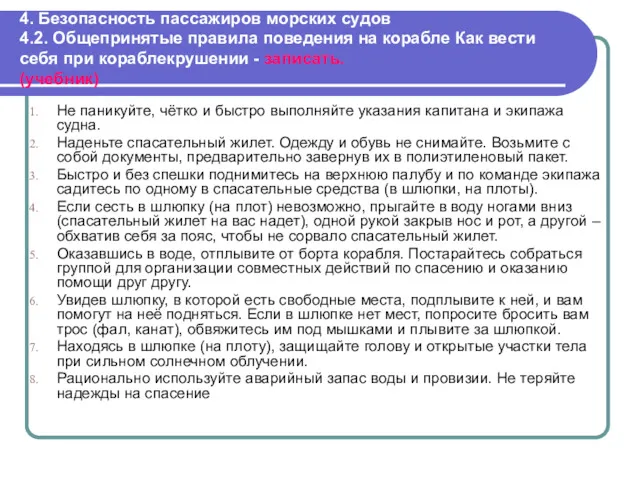 4. Безопасность пассажиров морских судов
4.2. Общепринятые правила поведения на корабле Как вести себя при кораблекрушении - записать. (учебник)

1. Не паникуйте, чётко и быстро выполняйте указания капитана и экипажа судна.
2. Наденьте спасательный жилет. Одежду и обувь не снимайте. Возьмите с собой документы, предварительно завернув их в полиэтиленовый пакет.
3. Быстро и без спешки поднимитесь на верхнюю палубу и по команде экипажа садитесь по одному в спасательные средства (в шлюпки, на плоты).
4. Если сесть в шлюпку (на плот) невозможно, прыгайте в воду ногами вниз (спасательный жилет на вас надет), одной рукой закрыв нос и рот, а другой – обхватив себя за пояс, чтобы не сорвало спасательный жилет.
5. Оказавшись в воде, отплывите от борта корабля. Постарайтесь собраться группой для организации совместных действий по спасению и оказанию помощи друг другу.
6. Увидев шлюпку, в которой есть свободные места, подплывите к ней, и вам помогут на неё подняться. Если в шлюпке нет мест, попросите бросить вам трос (фал, канат), обвяжитесь им под мышками и плывите за шлюпкой.
7. Находясь в шлюпке (на плоту), защищайте голову и открытые участки тела при сильном солнечном облучении.
8. Рационально используйте аварийный запас воды и провизии. Не теряйте надежды на спасение